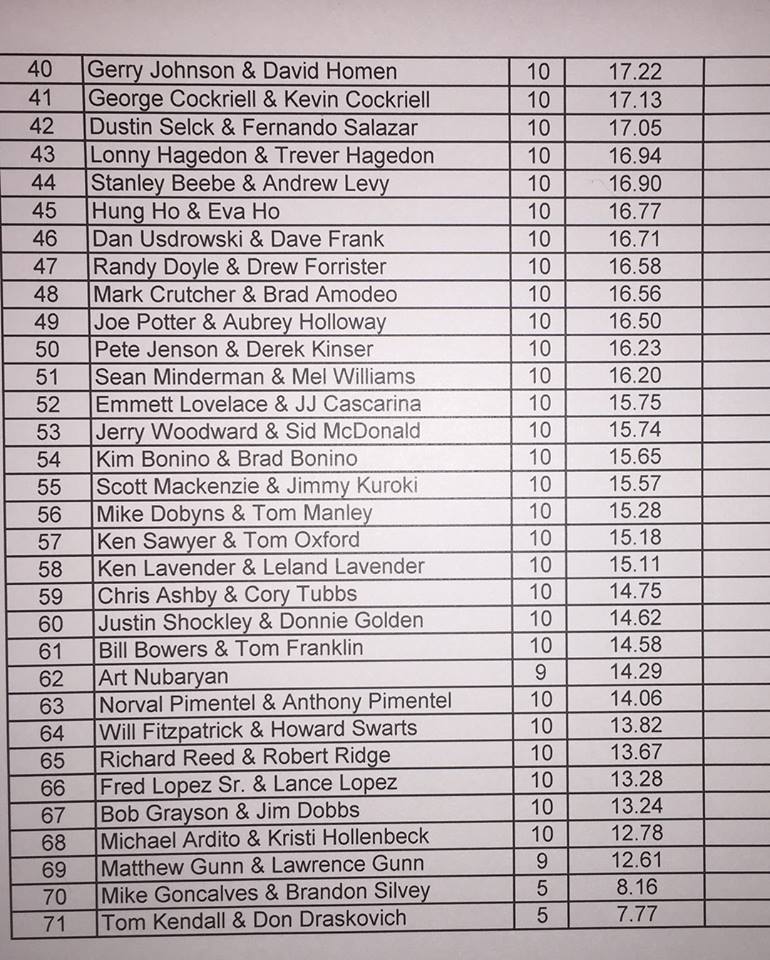 | 40 | Gerry Johnson & David Homen | 10 | 17.22 | |
|---|---|---|---|---|
| 41 | George Cockriell & Kevin Cockriell | 10 | 17.13 | |
| 42 | Dustin Selck & Fernando Salazar | 10 | 17.05 | |
| 43 | Lonny Hagedon & Trever Hagedon | 10 | 16.94 | |
| 44 | Stanley Beebe & Andrew Levy | 10 | 16.90 | |
| 45 | Hung Ho & Eva Ho | 10 | 16.77 | |
| 46 | Dan Usdrowski & Dave Frank | 10 | 16.71 | |
| 47 | Randy Doyle & Drew Forrister | 10 | 16.58 | |
| 48 | Mark Crutcher & Brad Amodeo | 10 | 16.56 | |
| 49 | Joe Potter & Aubrey Holloway | 10 | 16.50 | |
| 50 | Pete Jenson & Derek Kinser | 10 | 16.23 | |
| 51 | Sean Minderman & Mel Williams | 10 | 16.20 | |
| 52 | Emmett Lovelace & JJ Cascarina | 10 | 15.75 | |
| 53 | Jerry Woodward & Sid McDonald | 10 | 15.74 | |
| 54 | Kim Bonino & Brad Bonino | 10 | 15.65 | |
| 55 | Scott Mackenzie & Jimmy Kuroki | 10 | 15.57 | |
| 56 | Mike Dobyns & Tom Manley | 10 | 15.28 | |
| 57 | Ken Sawyer & Tom Oxford | 10 | 15.18 | |
| 58 | Ken Lavender & Leland Lavender | 10 | 15.11 | |
| 59 | Chris Ashby & Cory Tubbs | 10 | 14.75 | |
| 60 | Justin Shockley & Donnie Golden | 10 | 14.62 | |
| 61 | Bill Bowers & Tom Franklin | 10 | 14.58 | |
| 62 | Art Nubaryan | 9 | 14.29 | |
| 63 | Norval Pimentel & Anthony Pimentel | 10 | 14.06 | |
| 64 | Will Fitzpatrick & Howard Swarts | 10 | 13.82 | |
| 65 | Richard Reed & Robert Ridge | 10 | 13.67 | |
| 66 | Fred Lopez Sr. & Lance Lopez | 10 | 13.28 | |
| 67 | Bob Grayson & Jim Dobbs | 10 | 13.24 | |
| 68 | Michael Ardito & Kristi Hollenbeck | 10 | 12.78 | |
| 69 | Matthew Gunn & Lawrence Gunn | 9 | 12.61 | |
| 70 | Mike Goncalves & Brandon Silvey | 5 | 8.16 | |
| 71 | Tom Kendall & Don Draskovich | 5 | 7.77 | |